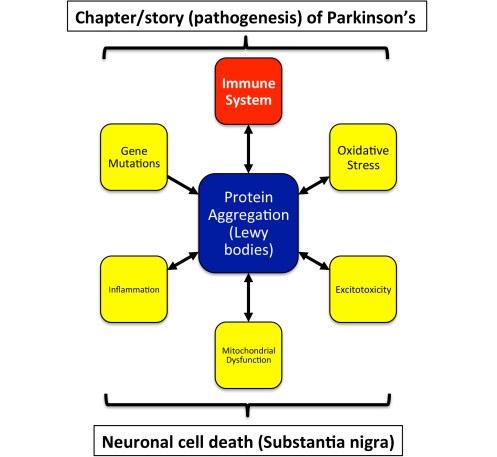 Chapter/story (pathogenesis) of Parkinson's

Immune System

Gene Mutations

Oxidative Stress

Protein Aggregation (Lewy bodies)

Inflammation

Excitotoxicity

Mitochondrial Dysfunction

Neuronal cell death (Substantia nigra)